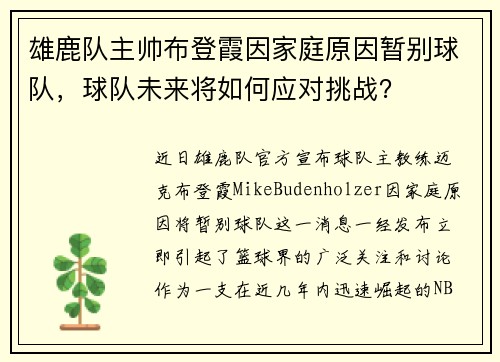 雄鹿队主帅布登霞因家庭原因暂别球队，球队未来将如何应对挑战？

近日雄鹿队官方宣布球队主教练迈克布登霞MikeBudenholzer因家庭原因将暂别球队这一消息一经发布立即引起了篮球界的广泛关注和讨论作为一支在近几年内迅速崛起的NB